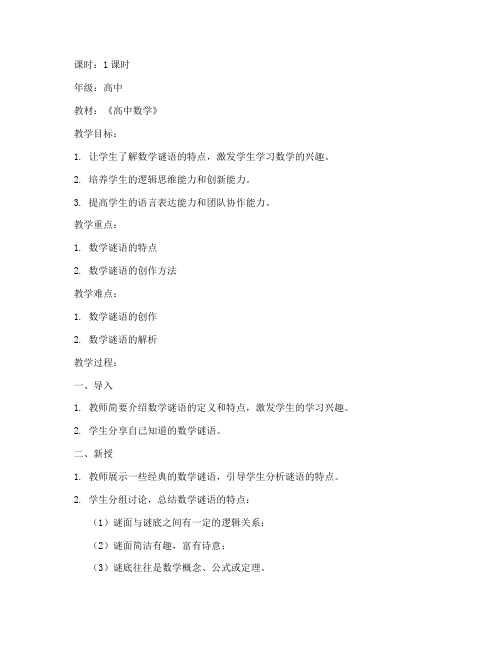 课时：1 课时

年级：高中

教材：《高中数学》

教学目标：

1. 让学生了解数学谜语的特点，激发学生学习数学的兴趣。

2. 培养学生的逻辑思维能力和创新能力。

3. 提高学生的语言表达能力和团队协作能力。

教学重点：

1. 数学谜语的特点

2. 数学谜语的创作方法

教学难点：

1. 数学谜语的创作

2. 数学谜语的解析

教学过程：

一、导入

1. 教师简要介绍数学谜语的定义和特点，激发学生的学习兴趣。

2. 学生分享自己知道的数学谜语。

二、新授

1. 教师展示一些经典的数学谜语，引导学生分析谜语的特点。

2. 学生分组讨论，总结数学谜语的特点：

（1）谜面与谜底之间有一定的逻辑关系；

（2）谜面简洁有趣，富有诗意；

（3）谜底往往是数学概念、公式或定理。